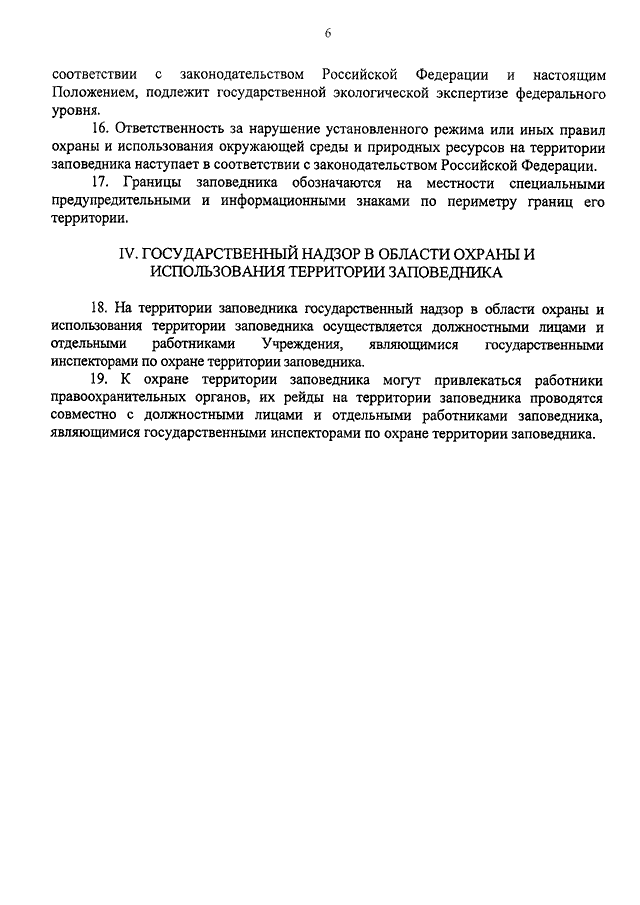 6

соответствии с законодательством Российской Федерации и настоящим Положением, подлежит государственной экологической экспертизе федерального уровня.

16. Ответственность за нарушение установленного режима или иных правил охраны и использования окружающей среды и природных ресурсов на территории заповедника наступает в соответствии с законодательством Российской Федерации.

17. Границы заповедника обозначаются на местности специальными предупредительными и информационными знаками по периметру границ его территории.

IV. ГОСУДАРСТВЕННЫЙ НАДЗОР В ОБЛАСТИ ОХРАНЫ И ИСПОЛЬЗОВАНИЯ ТЕРРИТОРИИ ЗАПОВЕДНИКА

18. На территории заповедника государственный надзор в области охраны и использования территории заповедника осуществляется должностными лицами и отдельными работниками Учреждения, являющимися государственными инспекторами по охране территории заповедника.

19. К охране территории заповедника могут привлекаться работники правоохранительных органов, их рейды на территории заповедника проводятся совместно с должностными лицами и отдельными работниками заповедника, являющимися государственными инспекторами по охране территории заповедника.